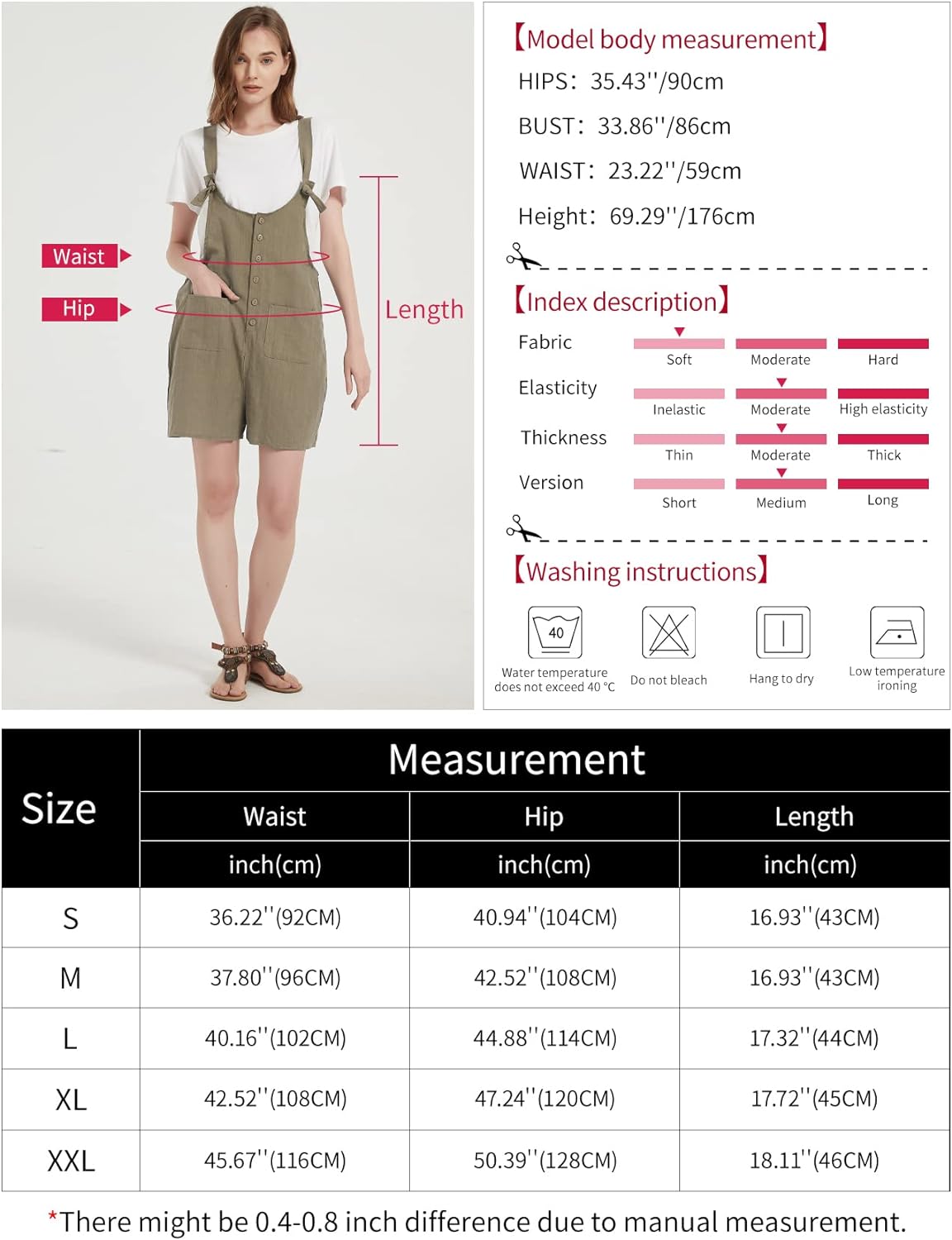 Waist
Hip
Length

【Model body measurement】
HIPS: 35.43''/90cm
BUST: 33.86''/86cm
WAIST: 23.22''/59cm
Height: 69.29''/176cm

【Index description】
Fabric Soft Moderate Hard
Elasticity Inelastic Moderate High elasticity
Thickness Thin Moderate Thick
Version Short Medium Long

【Washing instructions】
40
Water temperature does not exceed 40 °C
Do not bleach
Hang to dry
Low temperature ironing

| Size | Measurement | | |
|---|---|---|---|
| | Waist | Hip | Length |
| | inch(cm) | inch(cm) | inch(cm) |
| S | 36.22''(92CM) | 40.94''(104CM) | 16.93''(43CM) |
| M | 37.80''(96CM) | 42.52''(108CM) | 16.93''(43CM) |
| L | 40.16''(102CM) | 44.88''(114CM) | 17.32''(44CM) |
| XL | 42.52''(108CM) | 47.24''(120CM) | 17.72''(45CM) |
| XXL | 45.67''(116CM) | 50.39''(128CM) | 18.11''(46CM) |

*There might be 0.4-0.8 inch difference due to manual measurement.